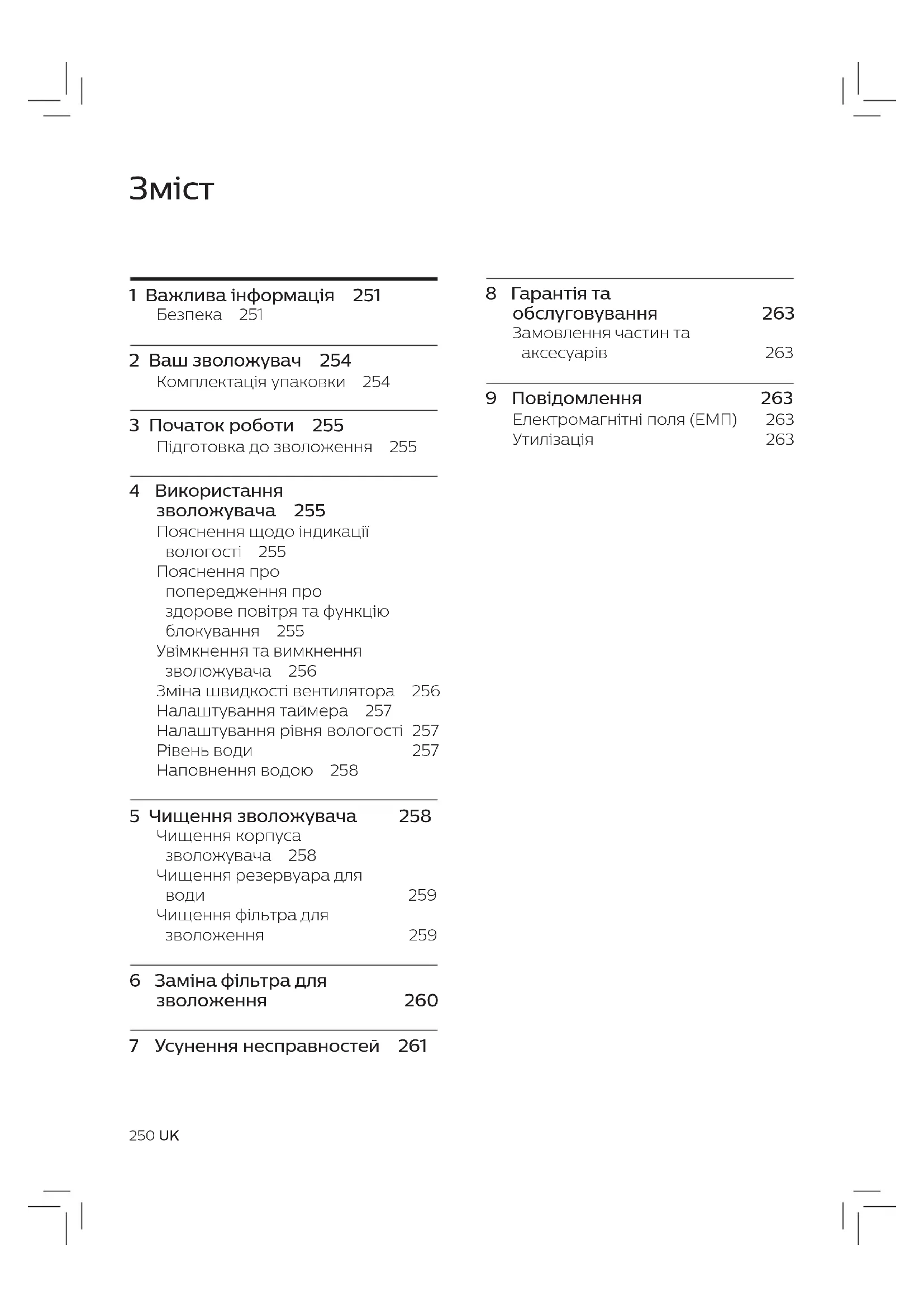 Зміст

1 Важлива інформація 251
Безпека 251

2 Ваш зволожувач 254
Комплектація упаковки 254

3 Початок роботи 255
Підготовка до зволоження 255

4 Використання зволожувача 255
Пояснення щодо індикації вологості 255
Пояснення про попередження про здорове повітря та функцію блокування 255
Увімкнення та вимкнення зволожувача 256
Зміна швидкості вентилятора 256
Налаштування таймера 257
Налаштування рівня вологості 257
Рівень води 257
Наповнення водою 258

5 Чищення зволожувача 258
Чищення корпуса зволожувача 258
Чищення резервуара для води 259
Чищення фільтра для зволоження 259

6 Заміна фільтра для зволоження 260

7 Усунення несправностей 261

8 Гарантія та обслуговування 263
Замовлення частин та аксесуарів 263

9 Повідомлення 263
Електромагнітні поля (ЕМП) 263
Утилізація 263

250 UK